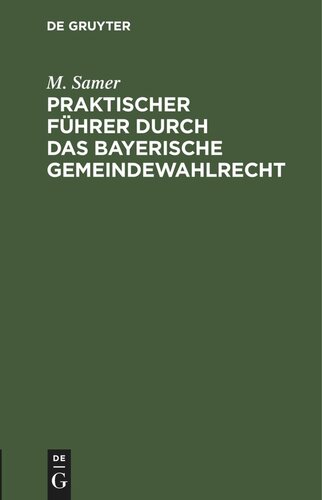 DE GRUYTER

M. Samer

PRAKTISCHER FÜHRER DURCH DAS BAYERISCHE GEMEINDEWAHLRECHT

DE
G